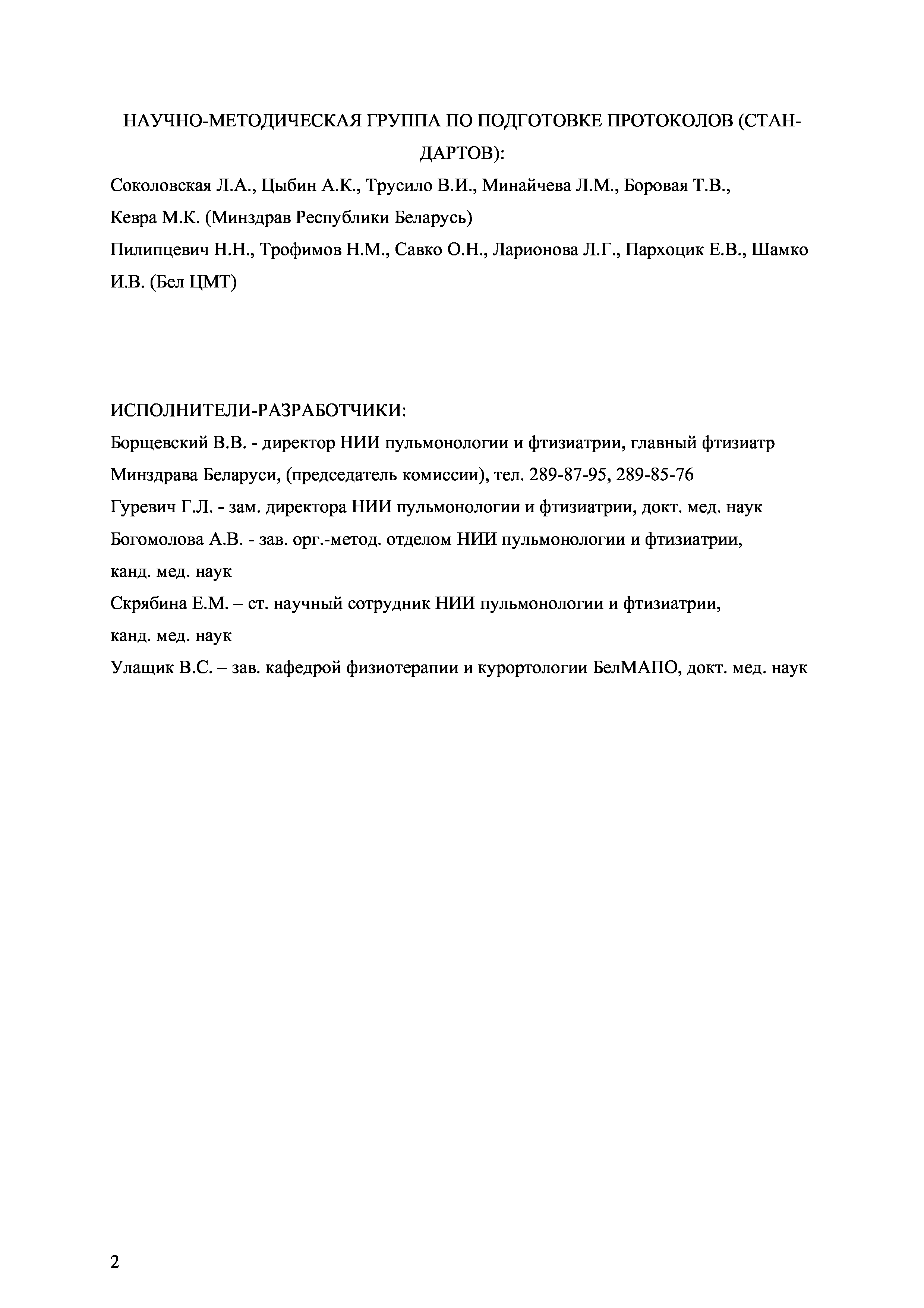 НАУЧНО-МЕТОДИЧЕСКАЯ ГРУППА ПО ПОДГОТОВКЕ ПРОТОКОЛОВ (СТАНДАРТОВ):

Соколовская Л.А., Цыбин А.К., Трусило В.И., Минайчева Л.М., Боровая Т.В., Кевра М.К. (Минздрав Республики Беларусь)
Пилипцевич Н.Н., Трофимов Н.М., Савко О.Н., Ларионова Л.Г., Пархоцик Е.В., Шамко И.В. (Бел ЦМТ)

ИСПОЛНИТЕЛИ-РАЗРАБОТЧИКИ:
Борщевский В.В. - директор НИИ пульмонологии и фтизиатрии, главный фтизиатр Минздрава Беларуси, (председатель комиссии), тел. 289-87-95, 289-85-76
Гуревич Г.Л. - зам. директора НИИ пульмонологии и фтизиатрии, докт. мед. наук
Богомолова А.В. - зав. орг.-метод. отделом НИИ пульмонологии и фтизиатрии, канд. мед. наук
Скрябина Е.М. – ст. научный сотрудник НИИ пульмонологии и фтизиатрии, канд. мед. наук
Улащик В.С. – зав. кафедрой физиотерапии и курортологии БелМАПО, докт. мед. наук

2